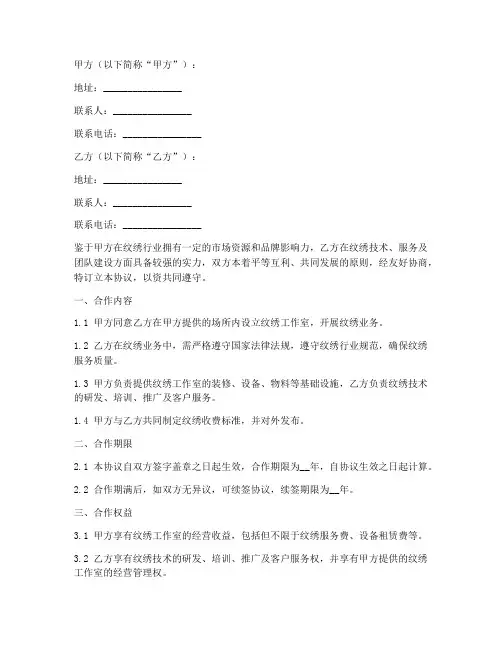 甲方（以下简称“甲方”）：

地址：________________

联系人：________________

联系电话：________________

乙方（以下简称“乙方”）：

地址：________________

联系人：________________

联系电话：________________

鉴于甲方在纹绣行业拥有一定的市场资源和品牌影响力，乙方在纹绣技术、服务及团队建设方面具备较强的实力，双方本着平等互利、共同发展的原则，经友好协商，特订立本协议，以资共同遵守。

一、合作内容

1.1 甲方同意乙方在甲方提供的场所内设立纹绣工作室，开展纹绣业务。

1.2 乙方在纹绣业务中，需严格遵守国家法律法规，遵守纹绣行业规范，确保纹绣服务质量。

1.3 甲方负责提供纹绣工作室的装修、设备、物料等基础设施，乙方负责纹绣技术的研发、培训、推广及客户服务。

1.4 甲方与乙方共同制定纹绣收费标准，并对外发布。

二、合作期限

2.1 本协议自双方签字盖章之日起生效，合作期限为__年，自协议生效之日起计算。

2.2 合作期满后，如双方无异议，可续签协议，续签期限为__年。

三、合作权益

3.1 甲方享有纹绣工作室的经营收益，包括但不限于纹绣服务费、设备租赁费等。

3.2 乙方享有纹绣技术的研发、培训、推广及客户服务权，并享有甲方提供的纹绣工作室的经营管理权。